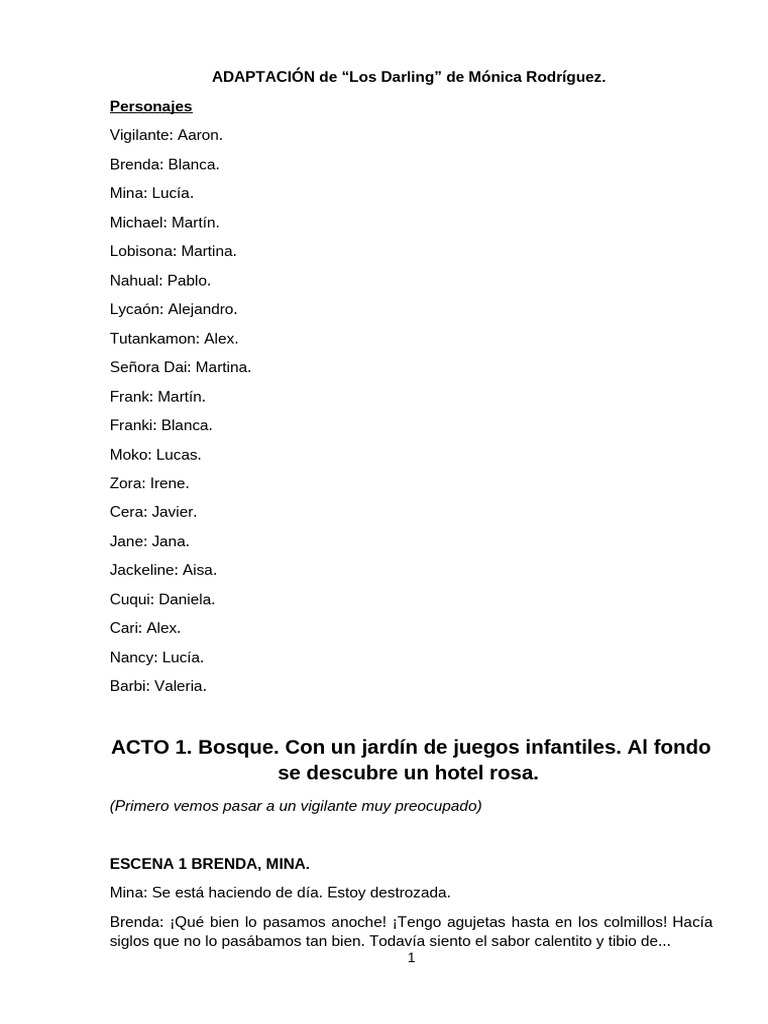 ADAPTACIÓN de “Los Darling” de Mónica Rodríguez.

Personajes

Vigilante: Aaron.

Brenda: Blanca.

Mina: Lucía.

Michael: Martín.

Lobisona: Martina.

Nahual: Pablo.

Lycaón: Alejandro.

Tutankamon: Alex.

Señora Dai: Martina.

Frank: Martín.

Franki: Blanca.

Moko: Lucas.

Zora: Irene.

Cera: Javier.

Jane: Jana.

Jackeline: Aisa.

Cuqui: Daniela.

Cari: Alex.

Nancy: Lucía.

Barbi: Valeria.

ACTO 1. Bosque. Con un jardín de juegos infantiles. Al fondo se descubre un hotel rosa.

(Primero vemos pasar a un vigilante muy preocupado)

ESCENA 1 BRENDA, MINA.

Mina: Se está haciendo de día. Estoy destrozada.

Brenda: ¡Qué bien lo pasamos anoche! ¡Tengo agujetas hasta en los colmillos! Hacía siglos que no lo pasábamos tan bien. Todavía siento el sabor calentito y tibio de...

1